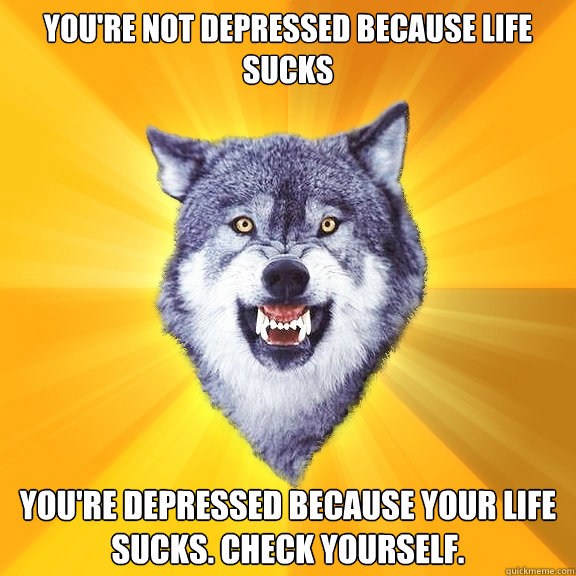 YOU'RE NOT DEPRESSED BECAUSE LIFE SUCKS

YOU'RE DEPRESSED BECAUSE YOUR LIFE SUCKS. CHECK YOURSELF.

quickmeme.com